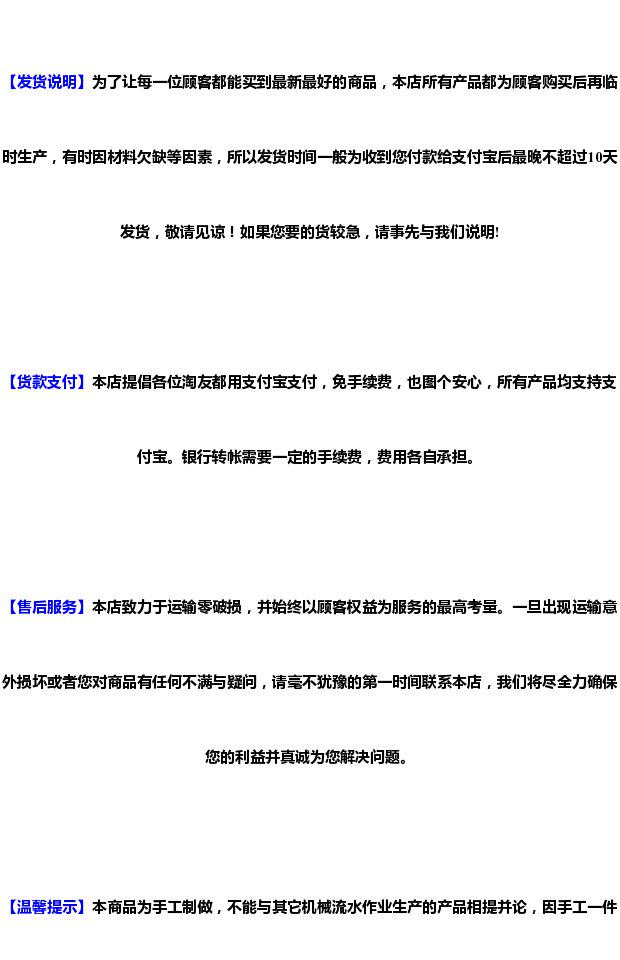 【发货说明】为了让每一位顾客都能买到最新最好的商品，本店所有产品都为顾客购买后再临时生产，有时因材料欠缺等因素，所以发货时间一般为收到您付款给支付宝后最晚不超过10天发货，敬请见谅！如果您要的货较急，请事先与我们说明!

【货款支付】本店提倡各位淘友都用支付宝支付，免手续费，也图个安心，所有产品均支持支付宝。银行转帐需要一定的手续费，费用各自承担。

【售后服务】本店致力于运输零破损，并始终以顾客权益为服务的最高考量。一旦出现运输意外损坏或者您对商品有任何不满与疑问，请毫不犹豫的第一时间联系本店，我们将尽全力确保您的利益并真诚为您解决问题。

【温馨提示】本商品为手工制做，不能与其它机械流水作业生产的产品相提并论，因手工一件